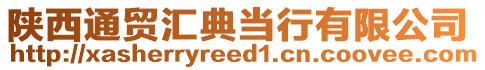 陕西通贸汇典当行有限公司
http://xasherryreed1.cn.coovee.com